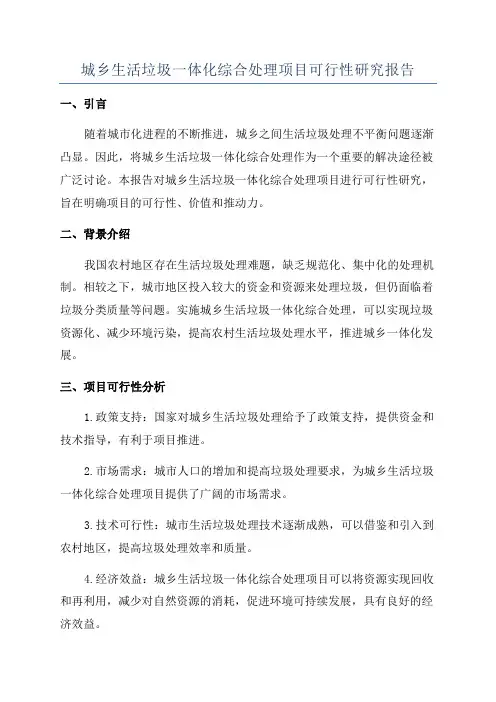 城乡生活垃圾一体化综合处理项目可行性研究报告

一、引言

随着城市化进程的不断推进，城乡之间生活垃圾处理不平衡问题逐渐凸显。因此，将城乡生活垃圾一体化综合处理作为一个重要的解决途径被广泛讨论。本报告对城乡生活垃圾一体化综合处理项目进行可行性研究，旨在明确项目的可行性、价值和推动力。

二、背景介绍

我国农村地区存在生活垃圾处理难题，缺乏规范化、集中化的处理机制。相较之下，城市地区投入较大的资金和资源来处理垃圾，但仍面临着垃圾分类质量等问题。实施城乡生活垃圾一体化综合处理，可以实现垃圾资源化、减少环境污染，提高农村生活垃圾处理水平，推进城乡一体化发展。

三、项目可行性分析

1.政策支持：国家对城乡生活垃圾处理给予了政策支持，提供资金和技术指导，有利于项目推进。

2.市场需求：城市人口的增加和提高垃圾处理要求，为城乡生活垃圾一体化综合处理项目提供了广阔的市场需求。

3.技术可行性：城市生活垃圾处理技术逐渐成熟，可以借鉴和引入到农村地区，提高垃圾处理效率和质量。

4.经济效益：城乡生活垃圾一体化综合处理项目可以将资源实现回收和再利用，减少对自然资源的消耗，促进环境可持续发展，具有良好的经济效益。